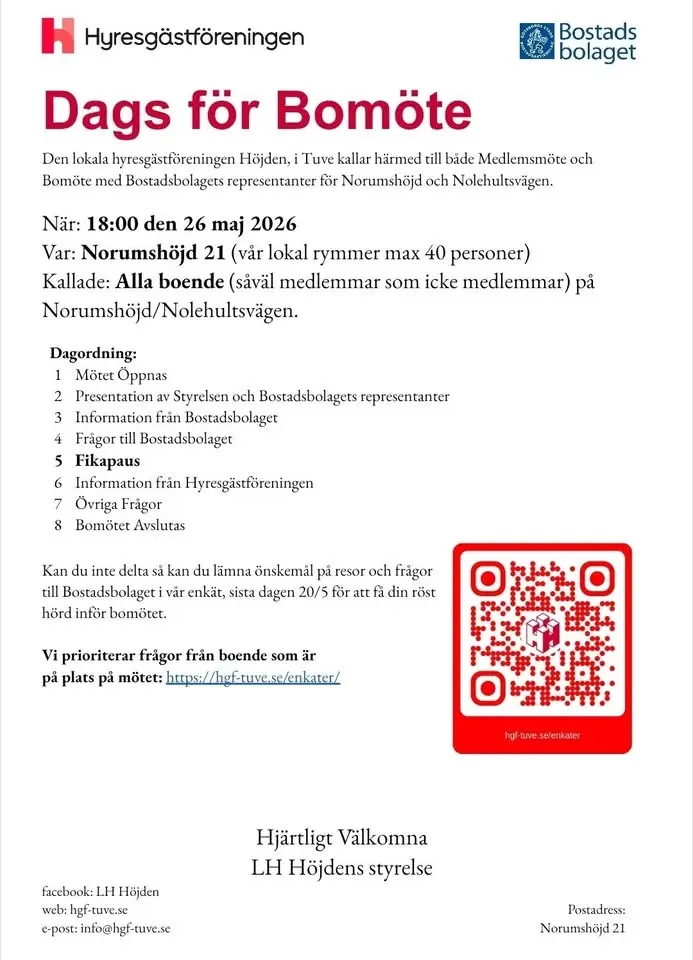 Hyresgästföreningen

Bostads
bolaget

Dags för Bomöte

Den lokala hyresgästföreningen Höjden, i Tuve kallar härmed till både Medlemsmöte och Bomöte med Bostadsbolagets representanter för Norumshöjd och Nolehultsvägen.

När: 18:00 den 26 maj 2026
Var: Norumshöjd 21 (vår lokal rymmer max 40 personer)
Kallade: Alla boende (såväl medlemmar som icke medlemmar) på Norumshöjd/Nolehultsvägen.

Dagordning:
1 Mötet Öppnas
2 Presentation av Styrelsen och Bostadsbolagets representanter
3 Information från Bostadsbolaget
4 Frågor till Bostadsbolaget
5 Fikapaus
6 Information från Hyresgästföreningen
7 Övriga Frågor
8 Bomötet Avslutas

Kan du inte delta så kan du lämna önskemål på resor och frågor till Bostadsbolaget i vår enkät, sista dagen 20/5 för att få din röst hörd inför bomötet.

Vi prioriterar frågor från boende som är på plats på mötet: https://hgf-tuve.se/enkater/

hgf-tuve.se/enkater

Hjärtligt Välkomna
LH Höjdens styrelse

facebook: LH Höjden
web: hgf-tuve.se
e-post: info@hgf-tuve.se

Postadress:
Norumshöjd 21